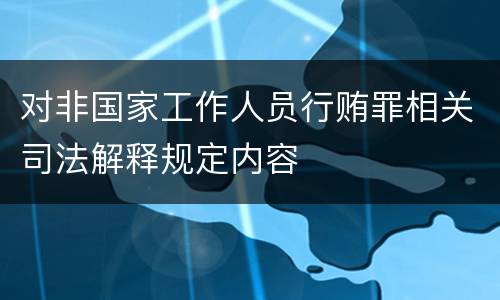 对非国家工作人员行贿罪相关司法解释规定内容